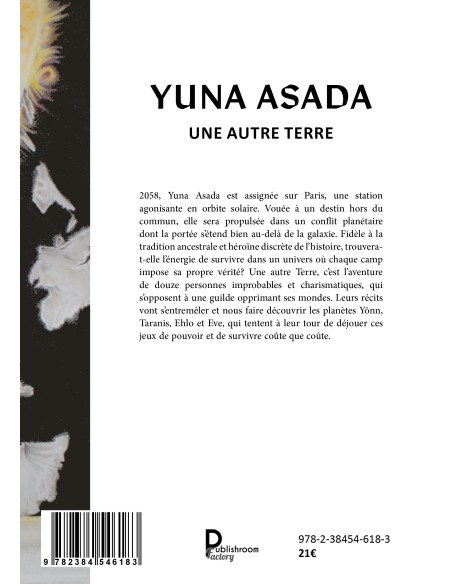 YUNA ASADA

UNE AUTRE TERRE

2058, Yuna Asada est assignée sur Paris, une station agonisante en orbite solaire. Vouée à un destin hors du commun, elle sera propulsée dans un conflit planétaire dont la portée s'étend bien au-delà de la galaxie. Fidèle à la tradition ancestrale et héroïne discrète de l'histoire, trouvera-t-elle l'énergie de survivre dans un univers où chaque camp impose sa propre vérité? Une autre Terre, c'est l'aventure de douze personnes improbables et charismatiques, qui s'opposent à une guilde opprimant ses mondes. Leurs récits vont s'entremêler et nous faire découvrir les planètes Yönn, Taranis, Ehlo et Eve, qui tentent à leur tour de déjouer ces jeux de pouvoir et de survivre coûte que coûte.

9 782384 546183

Publishroom Factory

978-2-38454-618-3
21€